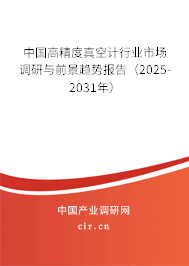 中国高精度真空计行业市场调研与前景趋势报告（2025-2031年）

中国产业调研网

cir.cn